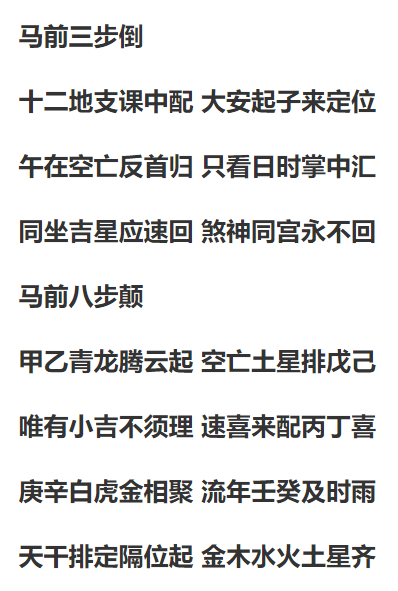 马前三步倒

十二地支课中配 大安起子来定位

午在空亡反首归 只看日时掌中汇

同坐吉星应速回 煞神同宫永不回

马前八步颠

甲乙青龙腾云起 空亡土星排戊己

唯有小吉不须理 速喜来配丙丁喜

庚辛白虎金相聚 流年壬癸及时雨

天干排定隔位起 金木水火土星齐